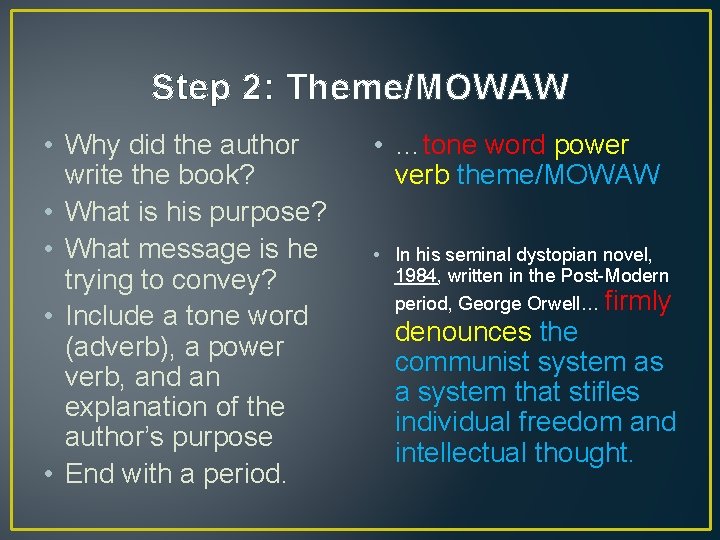 Step 2: Theme/MOWAW

• Why did the author write the book?
• What is his purpose?
• What message is he trying to convey?
• Include a tone word (adverb), a power verb, and an explanation of the author's purpose
• End with a period.

• …tone word power verb theme/MOWAW

• In his seminal dystopian novel, 1984, written in the Post-Modern period, George Orwell… firmly denounces the communist system as a system that stifles individual freedom and intellectual thought.